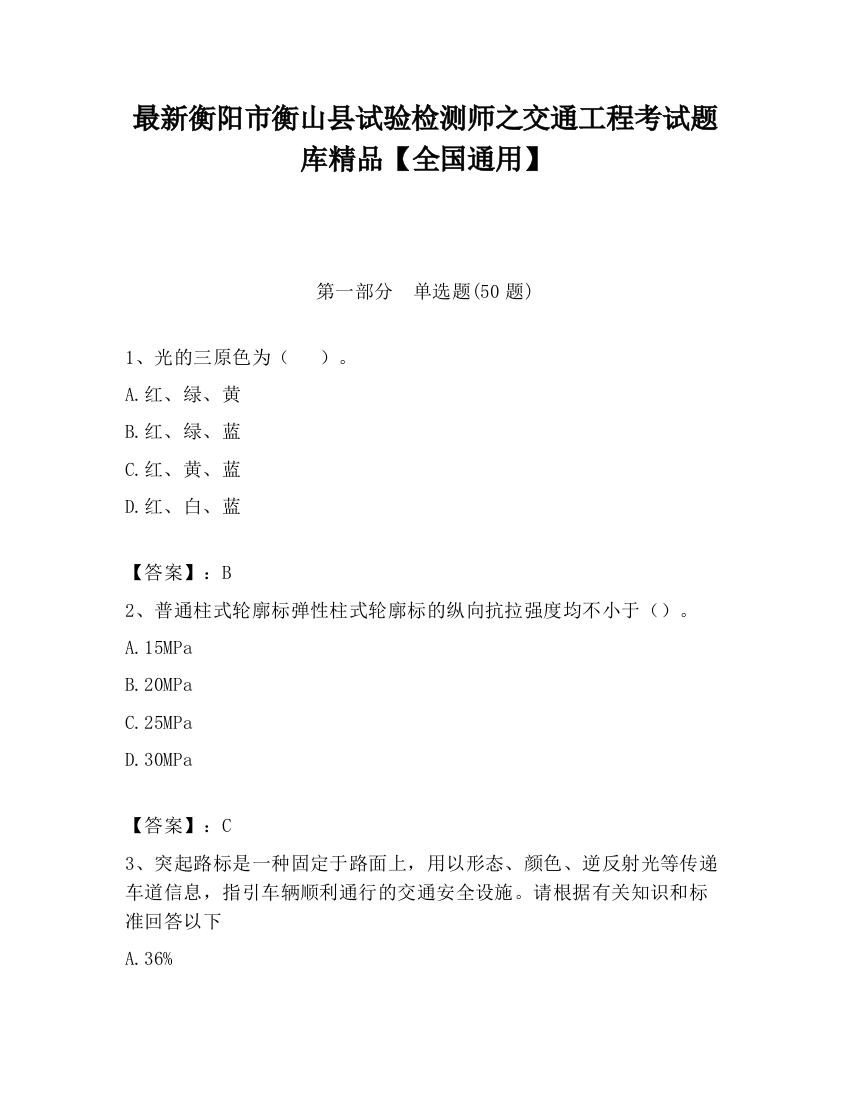 最新衡阳市衡山县试验检测师之交通工程考试题库精品【全国通用】

第一部分　单选题(50 题)

1、光的三原色为（　　）。

A.红、绿、黄

B.红、绿、蓝

C.红、黄、蓝

D.红、白、蓝

【答案】：B

2、普通柱式轮廓标弹性柱式轮廓标的纵向抗拉强度均不小于（）。

A.15MPa

B.20MPa

C.25MPa

D.30MPa

【答案】：C

3、突起路标是一种固定于路面上，用以形态、颜色、逆反射光等传递车道信息，指引车辆顺利通行的交通安全设施。请根据有关知识和标准回答以下

A.36%